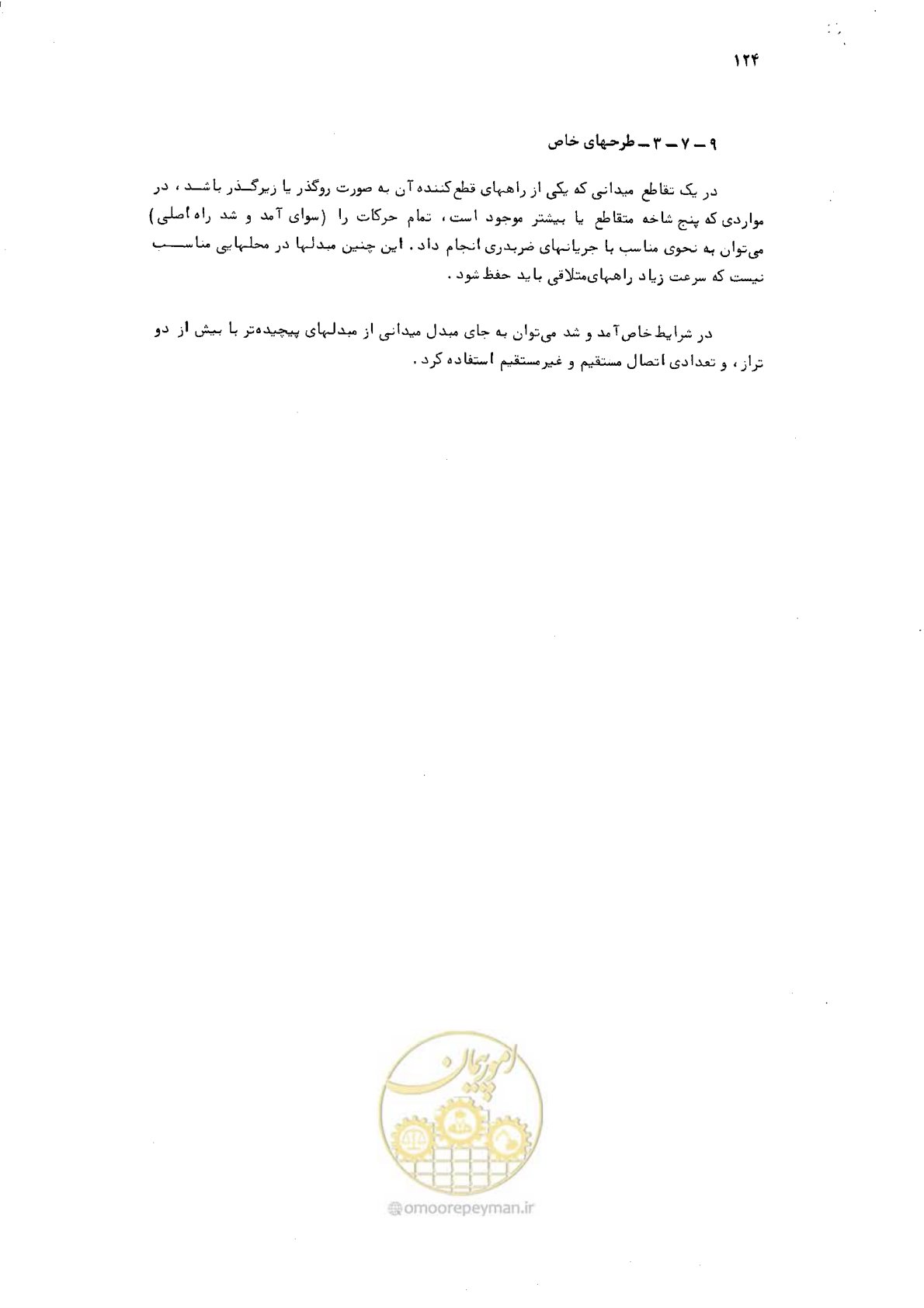 ۱۲۴

۹ ـ ۷ ـ ۳ ـ طرحهای خاص

در یک تقاطع میدانی که یکی از راههای قطع‌کننده آن به صورت روگذر یا زیرگذر باشد، در مواردی که پنج شاخه متقاطع یا بیشتر موجود است، تمام حرکات را (سوای آمد و شد راه اصلی) می‌توان به نحوی مناسب با جریانهای ضربدری انجام داد. این چنین مبدلها در محلهایی مناسب نیست که سرعت زیاد راههای‌متلاقی باید حفظ شود.

در شرایط خاص آمد و شد می‌توان به جای مبدل میدانی از مبدلهای پیچیده‌تر با بیش از دو تراز، و تعدادی اتصال مستقیم و غیرمستقیم استفاده کرد.

امور پیمان
omoorepeyman.ir